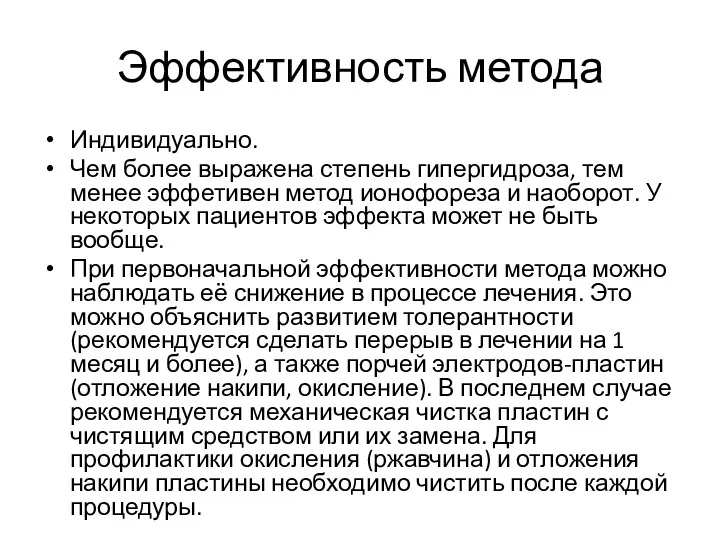 Эффективность метода

• Индивидуально.
• Чем более выражена степень гипергидроза, тем менее эффетивен метод ионофореза и наоборот. У некоторых пациентов эффекта может не быть вообще.
• При первоначальной эффективности метода можно наблюдать её снижение в процессе лечения. Это можно объяснить развитием толерантности (рекомендуется сделать перерыв в лечении на 1 месяц и более), а также порчей электродов-пластин (отложение накипи, окисление). В последнем случае рекомендуется механическая чистка пластин с чистящим средством или их замена. Для профилактики окисления (ржавчина) и отложения накипи пластины необходимо чистить после каждой процедуры.